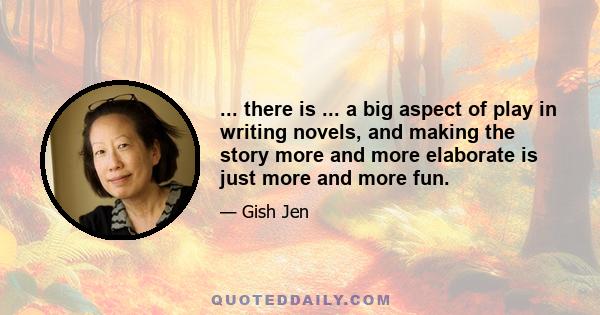 ... there is ... a big aspect of play in writing novels, and making the story more and more elaborate is just more and more fun.

— Gish Jen

QUOTEDDAILY.COM